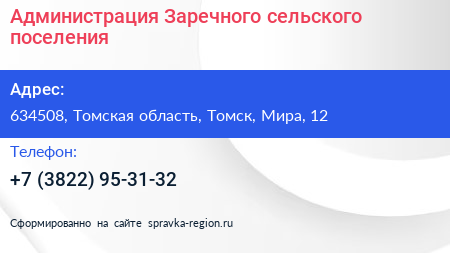 Администрация Заречного сельского поселения

Адрес:

634508, Томская область, Томск, Мира, 12

Телефон:

+7 (3822) 95-31-32

Сформированно на сайте spravka-region.ru